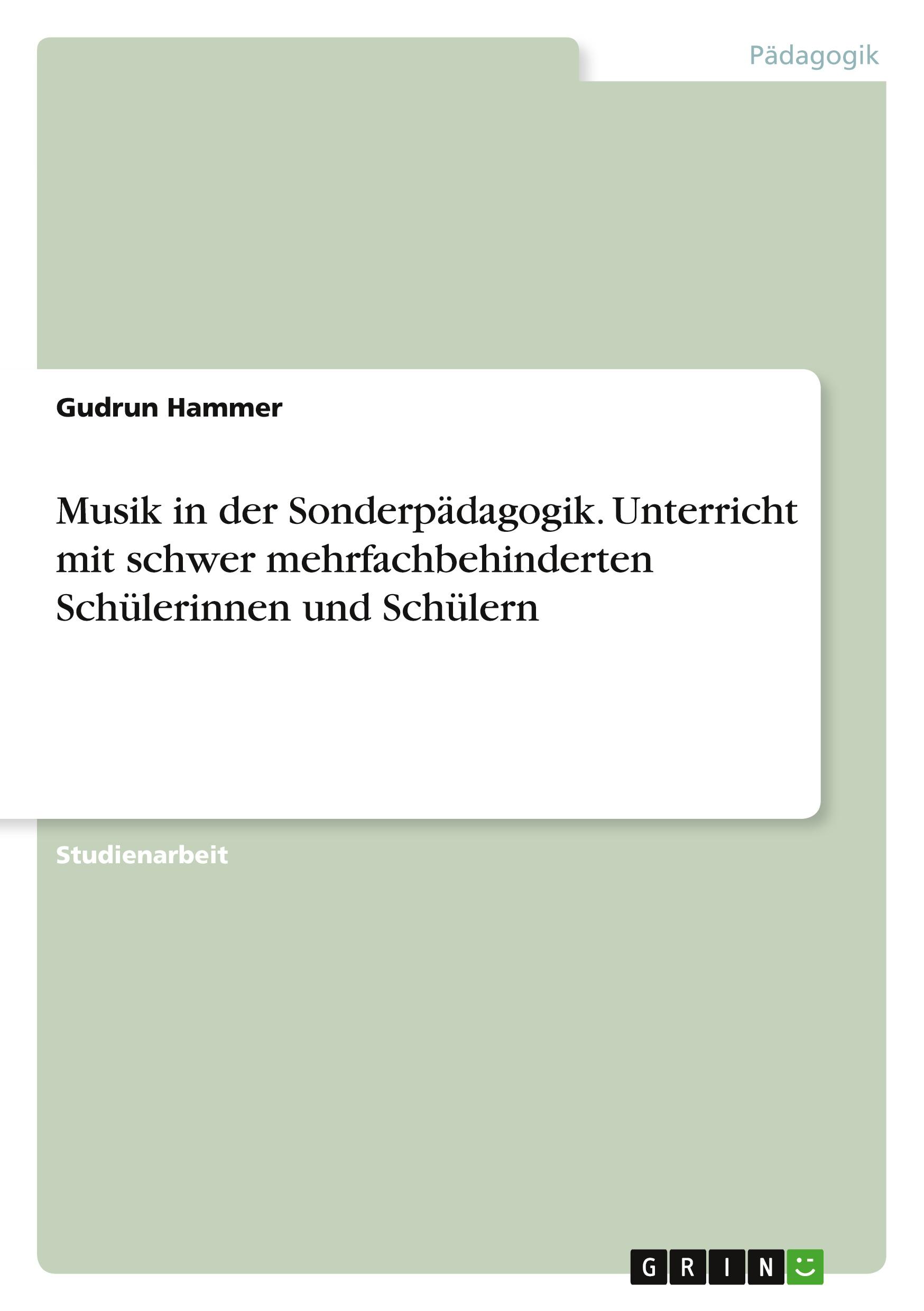 Pädagogik

Gudrun Hammer

Musik in der Sonderpädagogik. Unterricht mit schwer mehrfachbehinderten Schülerinnen und Schülern

Studienarbeit

GRIN